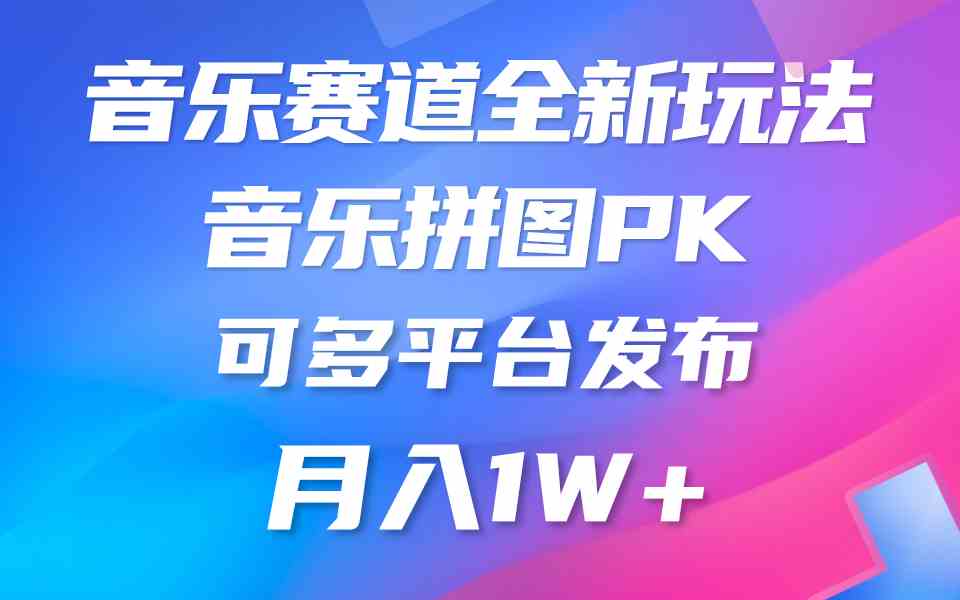 音乐赛道全新玩法
音乐拼图PK
可多平台发布
月入1W+